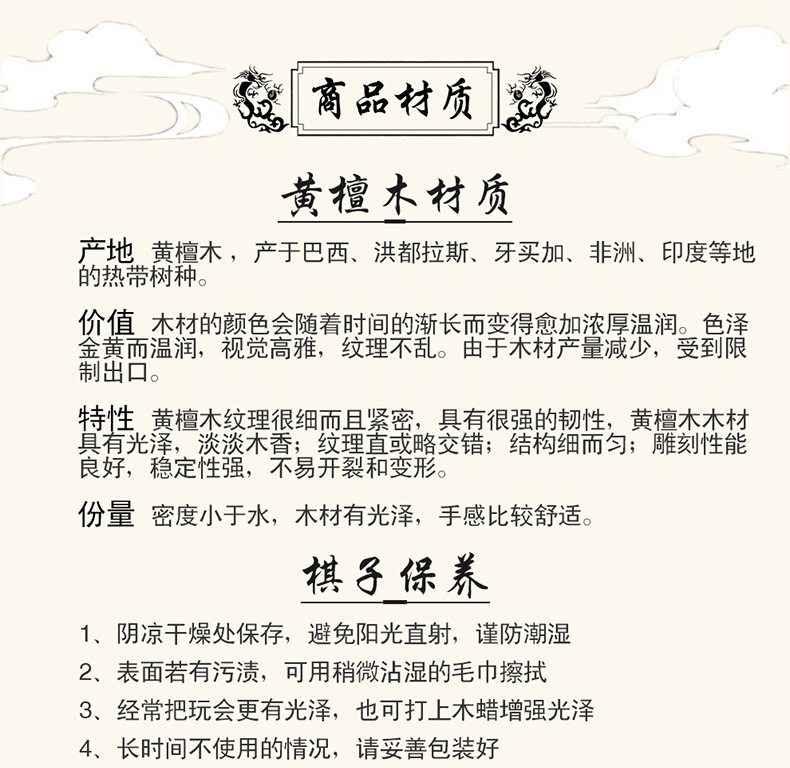 商品材质

黄檀木材质

产地 黄檀木，产于巴西、洪都拉斯、牙买加、非洲、印度等地的热带树种。

价值 木材的颜色会随着时间的渐长而变得愈加浓厚温润。色泽金黄而温润，视觉高雅，纹理不乱。由于木材产量减少，受到限制出口。

特性 黄檀木纹理很细而且紧密，具有很强的韧性，黄檀木木材具有光泽，淡淡木香；纹理直或略交错；结构细而匀；雕刻性能良好，稳定性强，不易开裂和变形。

份量 密度小于水，木材有光泽，手感比较舒适。

棋子保养

1、阴凉干燥处保存，避免阳光直射，谨防潮湿

2、表面若有污渍，可用稍微沾湿的毛巾擦拭

3、经常把玩会更有光泽，也可打上木蜡增强光泽

4、长时间不使用的情况，请妥善包装好